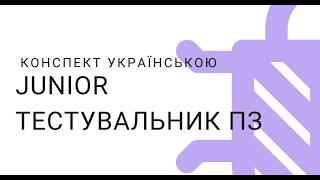 КОНСПЕКТ УКРАЇНСЬКОЮ
JUNIOR
ТЕСТУВАЛЬНИК ПЗ